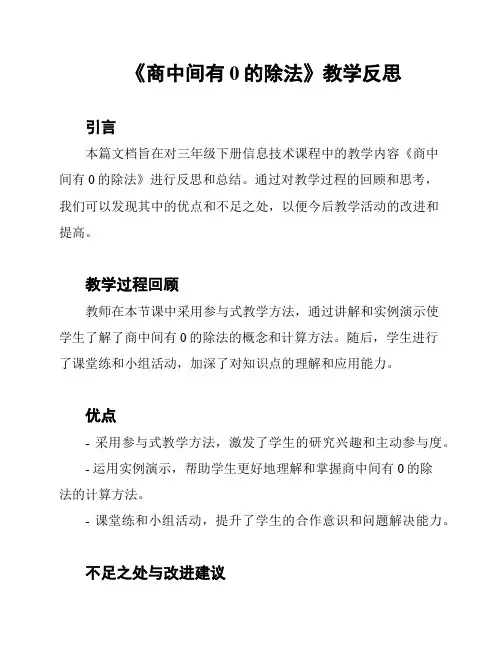 《商中间有 0 的除法》教学反思

引言

本篇文档旨在对三年级下册信息技术课程中的教学内容《商中间有 0 的除法》进行反思和总结。通过对教学过程的回顾和思考，我们可以发现其中的优点和不足之处，以便今后教学活动的改进和提高。

教学过程回顾

教师在本节课中采用参与式教学方法，通过讲解和实例演示使学生了解了商中间有 0 的除法的概念和计算方法。随后，学生进行了课堂练和小组活动，加深了对知识点的理解和应用能力。

优点

- 采用参与式教学方法，激发了学生的研究兴趣和主动参与度。

- 运用实例演示，帮助学生更好地理解和掌握商中间有 0 的除法的计算方法。

- 课堂练和小组活动，提升了学生的合作意识和问题解决能力。

不足之处与改进建议